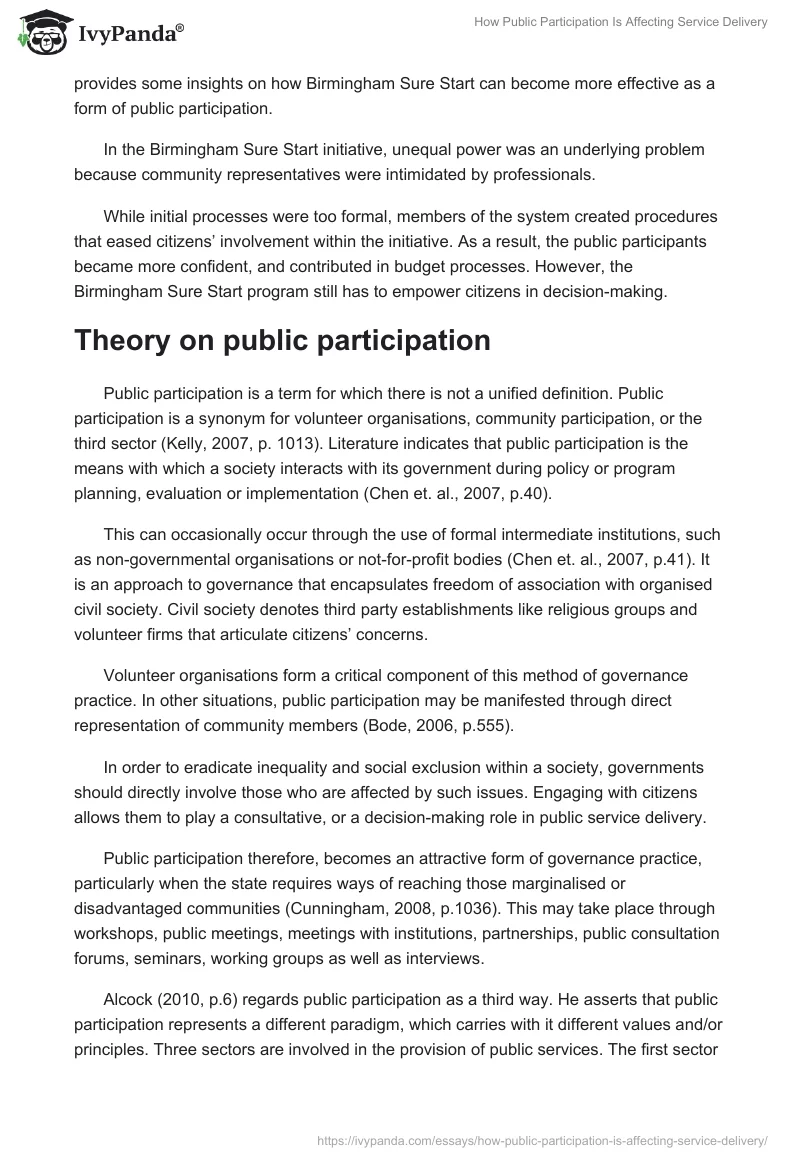 IvyPanda®

How Public Participation Is Affecting Service Delivery

provides some insights on how Birmingham Sure Start can become more effective as a form of public participation.

In the Birmingham Sure Start initiative, unequal power was an underlying problem because community representatives were intimidated by professionals.

While initial processes were too formal, members of the system created procedures that eased citizens' involvement within the initiative. As a result, the public participants became more confident, and contributed in budget processes. However, the Birmingham Sure Start program still has to empower citizens in decision-making.

Theory on public participation

Public participation is a term for which there is not a unified definition. Public participation is a synonym for volunteer organisations, community participation, or the third sector (Kelly, 2007, p. 1013). Literature indicates that public participation is the means with which a society interacts with its government during policy or program planning, evaluation or implementation (Chen et. al., 2007, p.40).

This can occasionally occur through the use of formal intermediate institutions, such as non-governmental organisations or not-for-profit bodies (Chen et. al., 2007, p.41). It is an approach to governance that encapsulates freedom of association with organised civil society. Civil society denotes third party establishments like religious groups and volunteer firms that articulate citizens' concerns.

Volunteer organisations form a critical component of this method of governance practice. In other situations, public participation may be manifested through direct representation of community members (Bode, 2006, p.555).

In order to eradicate inequality and social exclusion within a society, governments should directly involve those who are affected by such issues. Engaging with citizens allows them to play a consultative, or a decision-making role in public service delivery.

Public participation therefore, becomes an attractive form of governance practice, particularly when the state requires ways of reaching those marginalised or disadvantaged communities (Cunningham, 2008, p.1036). This may take place through workshops, public meetings, meetings with institutions, partnerships, public consultation forums, seminars, working groups as well as interviews.

Alcock (2010, p.6) regards public participation as a third way. He asserts that public participation represents a different paradigm, which carries with it different values and/or principles. Three sectors are involved in the provision of public services. The first sector

https://ivypanda.com/essays/how-public-participation-is-affecting-service-delivery/